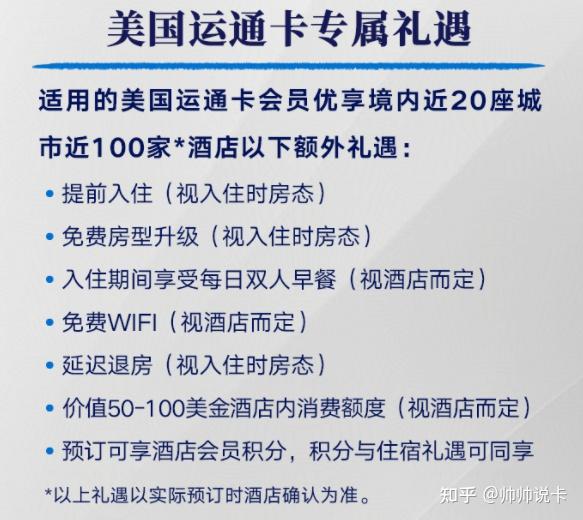 美国运通卡专属礼遇

适用的美国运通卡会员优享境内近20座城市近100家*酒店以下额外礼遇：

• 提前入住（视入住时房态）
• 免费房型升级（视入住时房态）
• 入住期间享受每日双人早餐（视酒店而定）
• 免费WIFI（视酒店而定）
• 延迟退房（视入住时房态）
• 价值50-100美金酒店内消费额度（视酒店而定）
• 预订可享酒店会员积分，积分与住宿礼遇可同享

*以上礼遇以实际预订时酒店确认为准。

知乎 @帅帅说卡